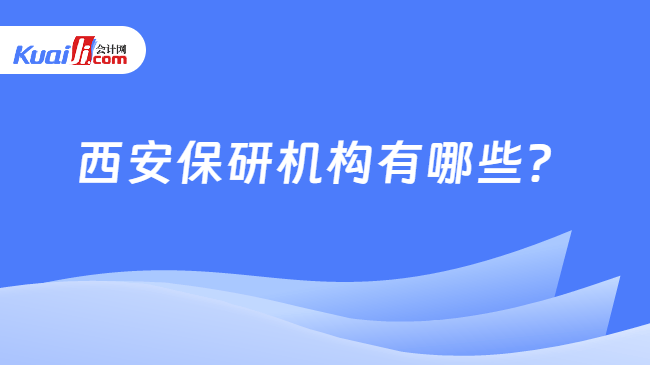 Kuaiji 会计网 .com

西安保研机构有哪些?